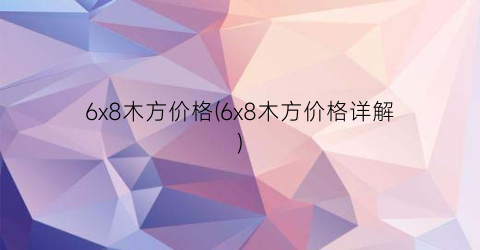 6x8木方价格(6x8木方价格详解)